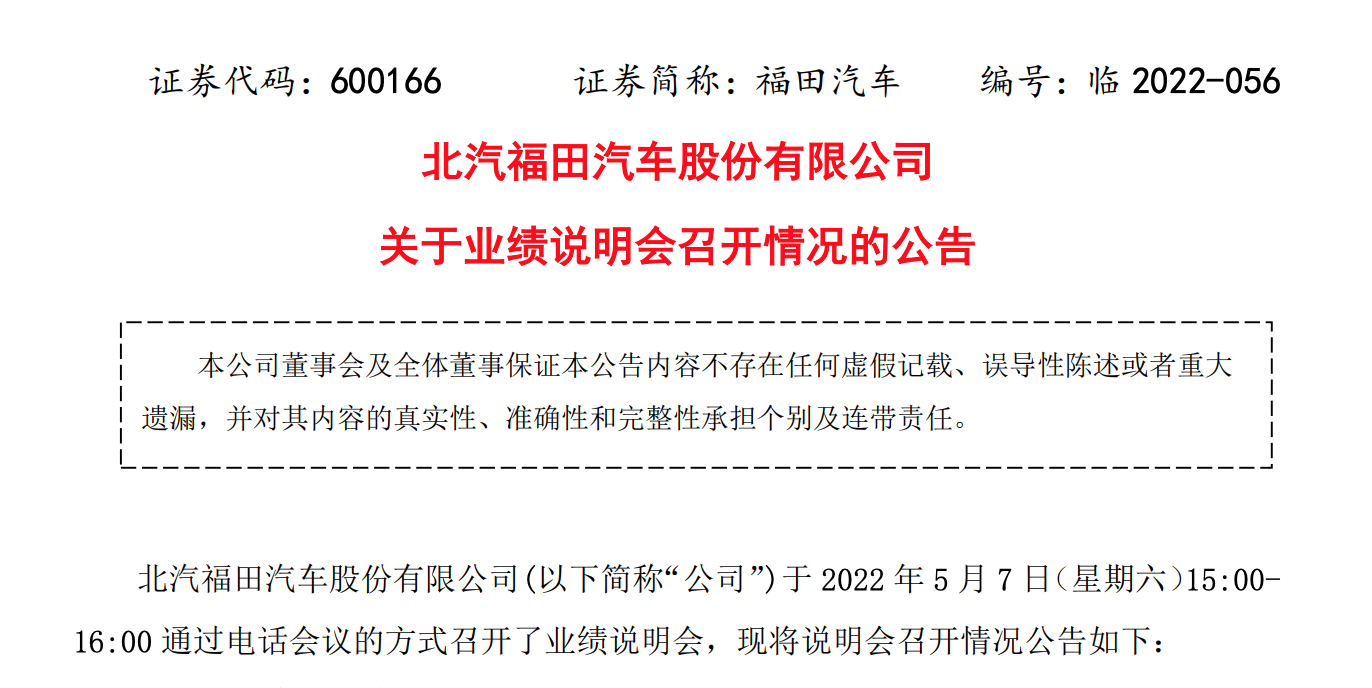 证券代码：600166 证券简称：福田汽车 编号：临2022-056

北汽福田汽车股份有限公司

关于业绩说明会召开情况的公告

本公司董事会及全体董事保证本公告内容不存在任何虚假记载、误导性陈述或者重大遗漏，并对其内容的真实性、准确性和完整性承担个别及连带责任。

北汽福田汽车股份有限公司(以下简称“公司”)于2022年5月7日(星期六)15:00-16:00通过电话会议的方式召开了业绩说明会，现将说明会召开情况公告如下：